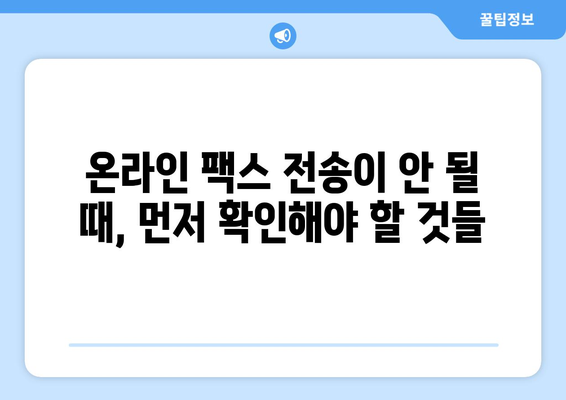 꿀팁정보

온라인 팩스 전송이 안 될 때, 먼저 확인해야 할 것들